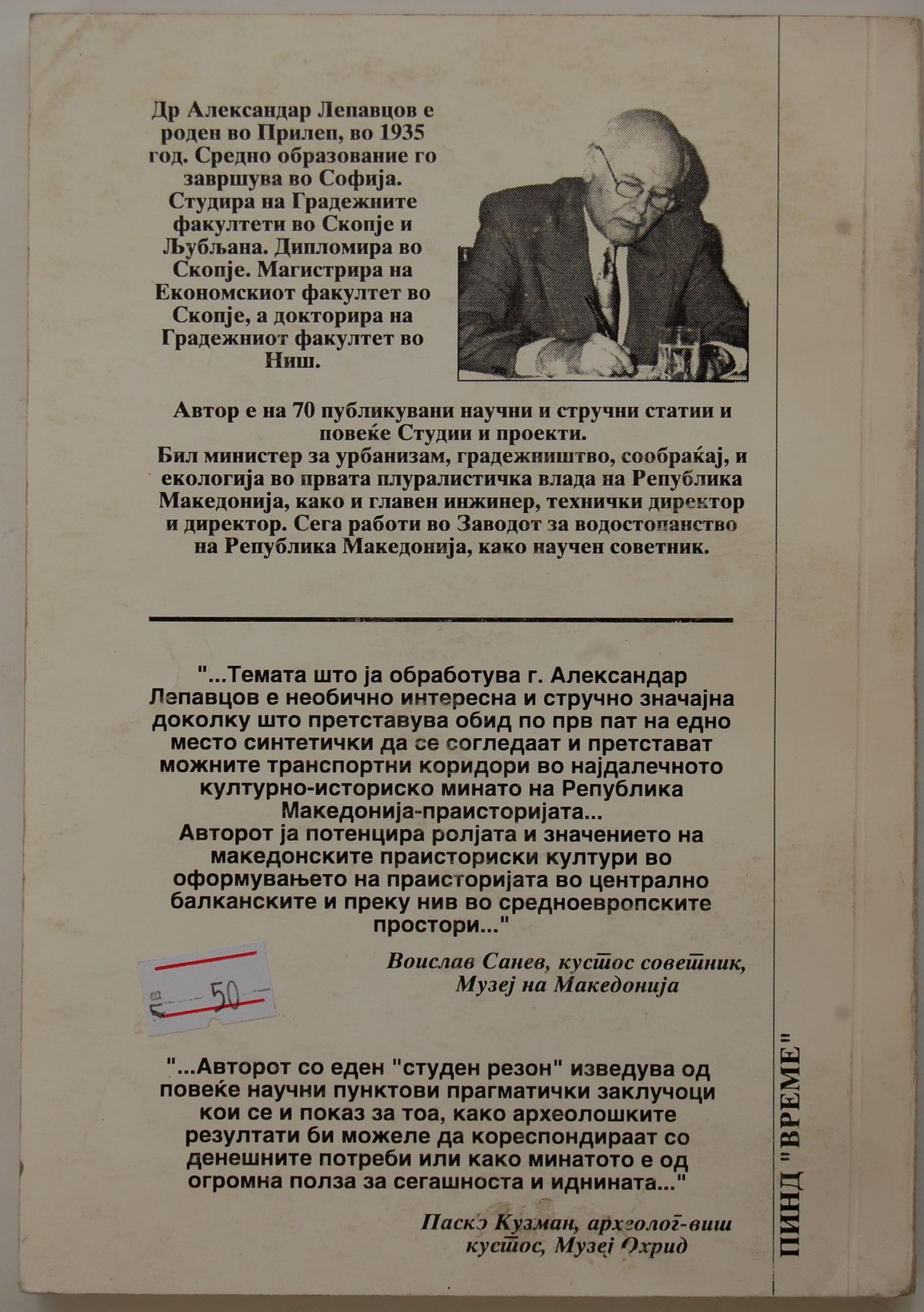 Др Александар Лепавцов е роден во Прилеп, во 1935 год. Средно образование го завршува во Софија. Студира на Градежните факултети во Скопје и Љубљана. Дипломира во Скопје. Магистрира на Економскиот факултет во Скопје, а докторира на Градежниот факултет во Ниш.

Автор е на 70 публикувани научни и стручни статии и повеќе Студии и проекти.
Бил министер за урбанизам, градежништво, сообраќај, и екологија во првата плуралистичка влада на Република Македонија, како и главен инжинер, технички директор и директор. Сега работи во Заводот за водостопанство на Република Македонија, како научен советник.

"...Темата што ја обработува г. Александар Лепавцов е необично интересна и стручно значајна доколку што претставува обид по прв пат на едно место синтетички да се согледаат и претстават можните транспортни коридори во најдалечното културно-историско минато на Република Македонија-праисторијата...
Авторот ја потенцира ролјата и значението на македонските праисториски култури во оформувањето на праисторијата во централно балканските и преку нив во средноевропските простори..."

Воислав Санев, кустос советник, Музеј на Македонија

50

"...Авторот со еден "студен резон" изведува од повеќе научни пунктови прагматички заклучоци кои се и показ за тоа, како археолошките резултати би можеле да кореспондираат со денешните потреби или како минатото е од огромна полза за сегашноста и иднината..."

Паско Кузман, археолог-виш кустос, Музеј Охрид

ПИНД "ВРЕМЕ"